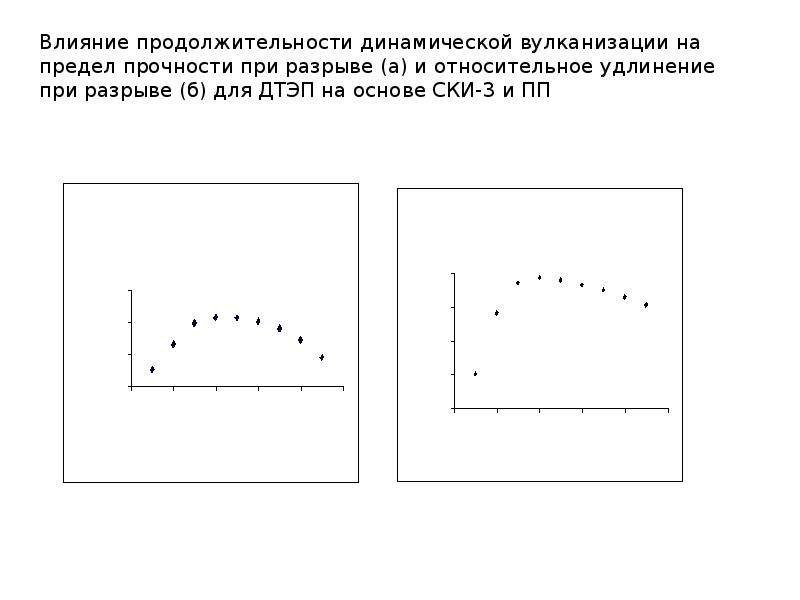 Влияние продолжительности динамической вулканизации на предел прочности при разрыве (а) и относительное удлинение при разрыве (б) для ДТЭП на основе СКИ-3 и ПП